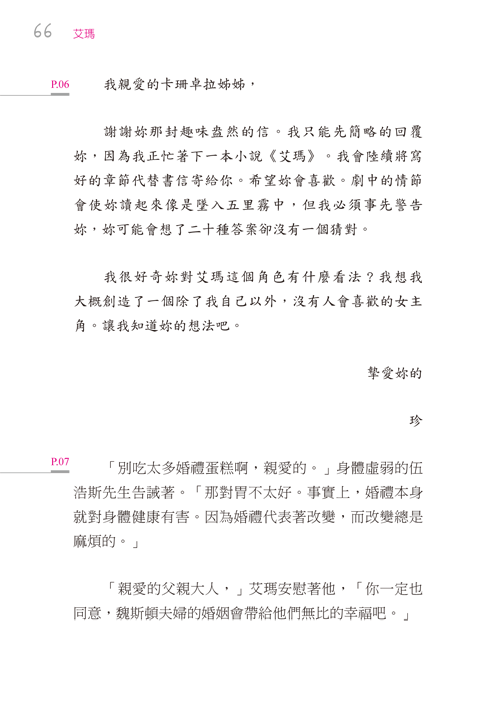 66 艾瑪

P.06

我親愛的卡珊卓拉姊姊，

謝謝妳那封趣味盎然的信。我只能先簡略的回覆妳，因為我正忙著下一本小說《艾瑪》。我會陸續將寫好的章節代替書信寄給你。希望妳會喜歡。劇中的情節會使妳讀起來像是墜入五里霧中，但我必須事先警告妳，妳可能會想了二十種答案卻沒有一個猜對。

我很好奇妳對艾瑪這個角色有什麼看法？我想我大概創造了一個除了我自己以外，沒有人會喜歡的女主角。讓我知道妳的想法吧。

摯愛妳的

珍

P.07

「別吃太多婚禮蛋糕啊，親愛的。」身體虛弱的伍浩斯先生告誡著。「那對胃不太好。事實上，婚禮本身就對身體健康有害。因為婚禮代表著改變，而改變總是麻煩的。」

「親愛的父親大人，」艾瑪安慰著他，「你一定也同意，魏斯頓夫婦的婚姻會帶給他們無比的幸福吧。」